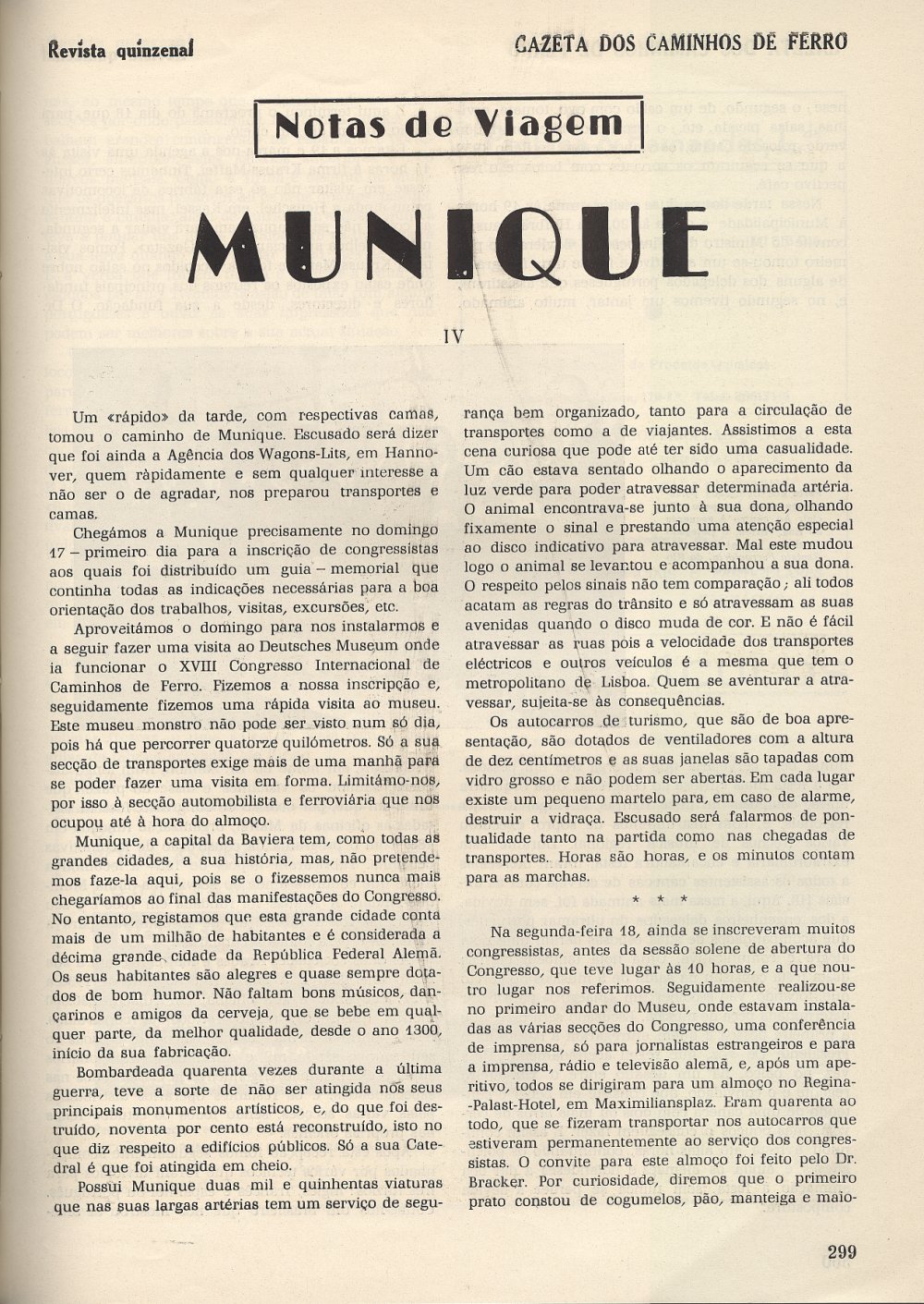 Revista quinzenal

GAZETA DOS CAMINHOS DE FERRO

Notas de Viagem

MUNIQUE

IV

Um «rápido» da tarde, com respectivas camas, tomou o caminho de Munique. Escusado será dizer que foi ainda a Agência dos Wagons-Lits, em Hannover, quem ràpidamente e sem qualquer interesse a não ser o de agradar, nos preparou transportes e camas.

Chegámos a Munique precisamente no domingo 17 – primeiro dia para a inscrição de congressistas aos quais foi distribuído um guia – memorial que continha todas as indicações necessárias para a boa orientação dos trabalhos, visitas, excursões, etc.

Aproveitámos o domingo para nos instalarmos e a seguir fazer uma visita ao Deutsches Museum onde ia funcionar o XVIII Congresso Internacional de Caminhos de Ferro. Fizemos a nossa inscripção e, seguidamente fizemos uma rápida visita ao museu. Este museu monstro não pode ser visto num só dia, pois há que percorrer quatorze quilómetros. Só a sua secção de transportes exige mais de uma manhã para se poder fazer uma visita em forma. Limitámo-nos, por isso à secção automobilista e ferroviária que nos ocupou até à hora do almoço.

Munique, a capital da Baviera tem, como todas as grandes cidades, a sua história, mas, não pretendemos faze-la aqui, pois se o fizessemos nunca mais chegaríamos ao final das manifestações do Congresso. No entanto, registamos que esta grande cidade conta mais de um milhão de habitantes e é considerada a décima grande cidade da República Federal Alemã. Os seus habitantes são alegres e quase sempre dotados de bom humor. Não faltam bons músicos, dançarinos e amigos da cerveja, que se bebe em qualquer parte, da melhor qualidade, desde o ano 1300, início da sua fabricação.

Bombardeada quarenta vezes durante a última guerra, teve a sorte de não ser atingida nos seus principais monumentos artísticos, e, do que foi destruído, noventa por cento está reconstruído, isto no que diz respeito a edifícios públicos. Só a sua Catedral é que foi atingida em cheio.

Possui Munique duas mil e quinhentas viaturas que nas suas largas artérias tem um serviço de segurança bem organizado, tanto para a circulação de transportes como a de viajantes. Assistimos a esta cena curiosa que pode até ter sido uma casualidade. Um cão estava sentado olhando o aparecimento da luz verde para poder atravessar determinada artéria. O animal encontrava-se junto à sua dona, olhando fixamente o sinal e prestando uma atenção especial ao disco indicativo para atravessar. Mal este mudou logo o animal se levantou e acompanhou a sua dona. O respeito pelos sinais não tem comparação; ali todos acatam as regras do trânsito e só atravessam as suas avenidas quando o disco muda de cor. E não é fácil atravessar as ruas pois a velocidade dos transportes eléctricos e outros veículos é a mesma que tem o metropolitano de Lisboa. Quem se aventurar a atravessar, sujeita-se às consequências.

Os autocarros de turismo, que são de boa apresentação, são dotados de ventiladores com a altura de dez centímetros e as suas janelas são tapadas com vidro grosso e não podem ser abertas. Em cada lugar existe um pequeno martelo para, em caso de alarme, destruir a vidraça. Escusado será falarmos de pontualidade tanto na partida como nas chegadas de transportes. Horas são horas, e os minutos contam para as marchas.

* * *

Na segunda-feira 18, ainda se inscreveram muitos congressistas, antes da sessão solene de abertura do Congresso, que teve lugar às 10 horas, e a que noutro lugar nos referimos. Seguidamente realizou-se no primeiro andar do Museu, onde estavam instaladas as várias secções do Congresso, uma conferência de imprensa, só para jornalistas estrangeiros e para a imprensa, rádio e televisão alemã, e, após um aperitivo, todos se dirigiram para um almoço no Regina-Palast-Hotel, em Maximiliansplaz. Eram quarenta ao todo, que se fizeram transportar nos autocarros que estiveram permanentemente ao serviço dos congressistas. O convite para este almoço foi feito pelo Dr. Bracker. Por curiosidade, diremos que o primeiro prato constou de cogumelos, pão, manteiga e maio-

299